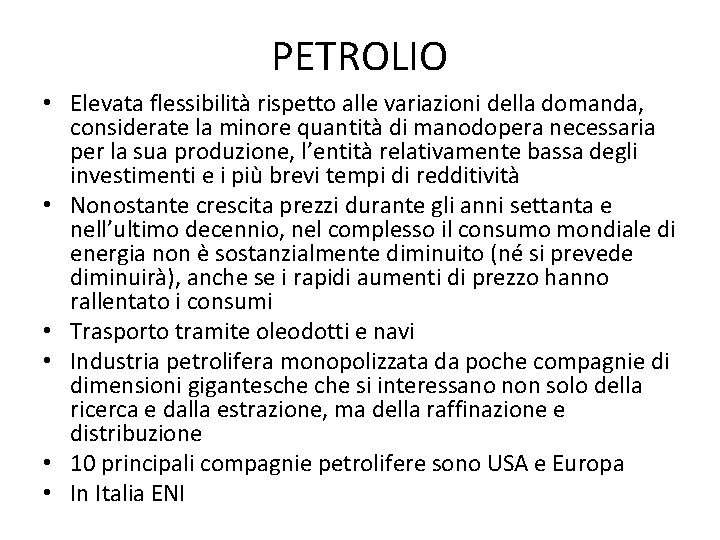 PETROLIO

• Elevata flessibilità rispetto alle variazioni della domanda, considerate la minore quantità di manodopera necessaria per la sua produzione, l'entità relativamente bassa degli investimenti e i più brevi tempi di redditività
• Nonostante crescita prezzi durante gli anni settanta e nell'ultimo decennio, nel complesso il consumo mondiale di energia non è sostanzialmente diminuito (né si prevede diminuirà), anche se i rapidi aumenti di prezzo hanno rallentato i consumi
• Trasporto tramite oleodotti e navi
• Industria petrolifera monopolizzata da poche compagnie di dimensioni gigantesche che si interessano non solo della ricerca e dalla estrazione, ma della raffinazione e distribuzione
• 10 principali compagnie petrolifere sono USA e Europa
• In Italia ENI